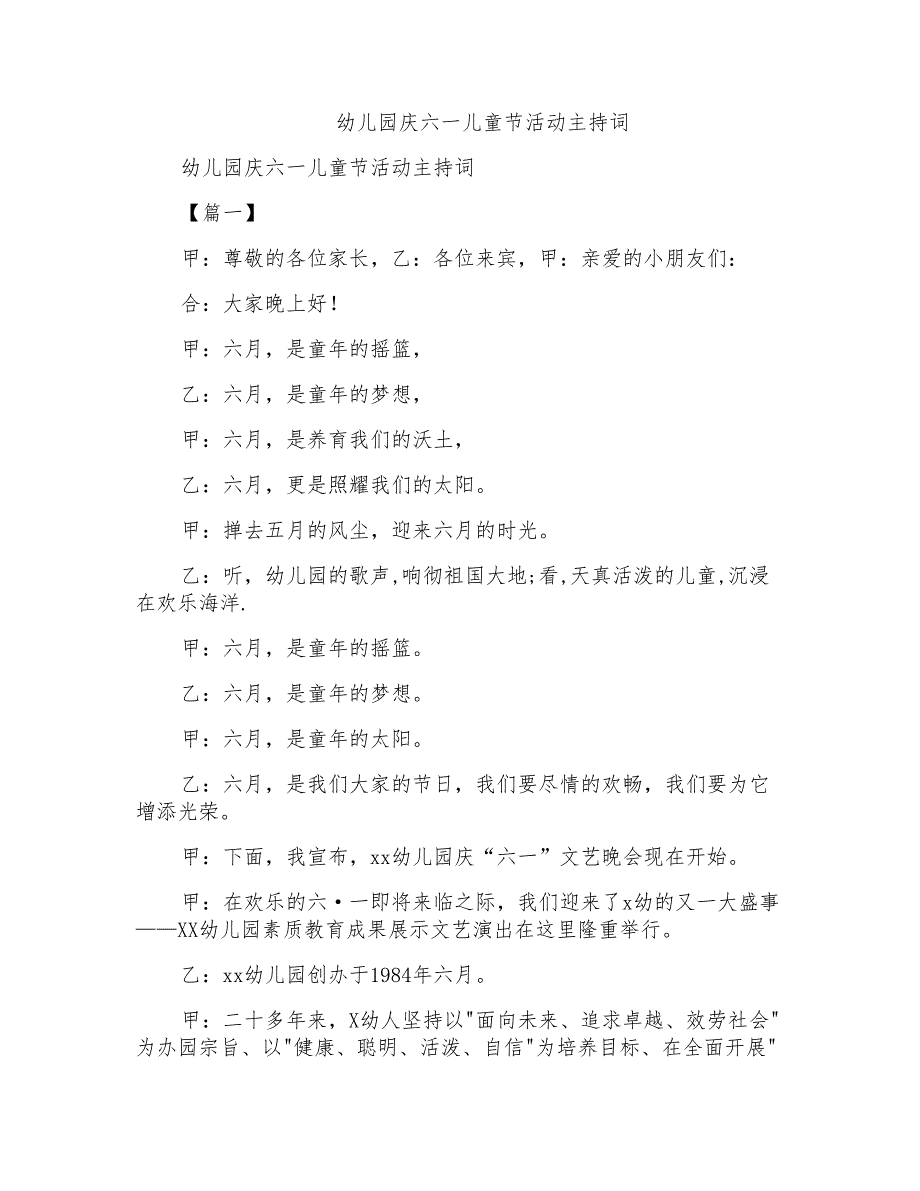 幼儿园庆六一儿童节活动主持词

幼儿园庆六一儿童节活动主持词

【篇一】

甲：尊敬的各位家长，乙：各位来宾，甲：亲爱的小朋友们：

合：大家晚上好！

甲：六月，是童年的摇篮，

乙：六月，是童年的梦想，

甲：六月，是养育我们的沃土，

乙：六月，更是照耀我们的太阳。

甲：掸去五月的风尘，迎来六月的时光。

乙：听，幼儿园的歌声，响彻祖国大地;看，天真活泼的儿童，沉浸在欢乐海洋.

甲：六月，是童年的摇篮。

乙：六月，是童年的梦想。

甲：六月，是童年的太阳。

乙：六月，是我们大家的节日，我们要尽情的欢畅，我们要为它增添光荣。

甲：下面，我宣布，xx幼儿园庆“六一”文艺晚会现在开始。

甲：在欢乐的六·一即将来临之际，我们迎来了x幼的又一大盛事——XX幼儿园素质教育成果展示文艺演出在这里隆重举行。

乙：xx幼儿园创办于1984年六月。

甲：二十多年来，X幼人坚持以"面向未来、追求卓越、效劳社会"为办园宗旨、以"健康、聪明、活泼、自信"为培养目标、在全面开展"